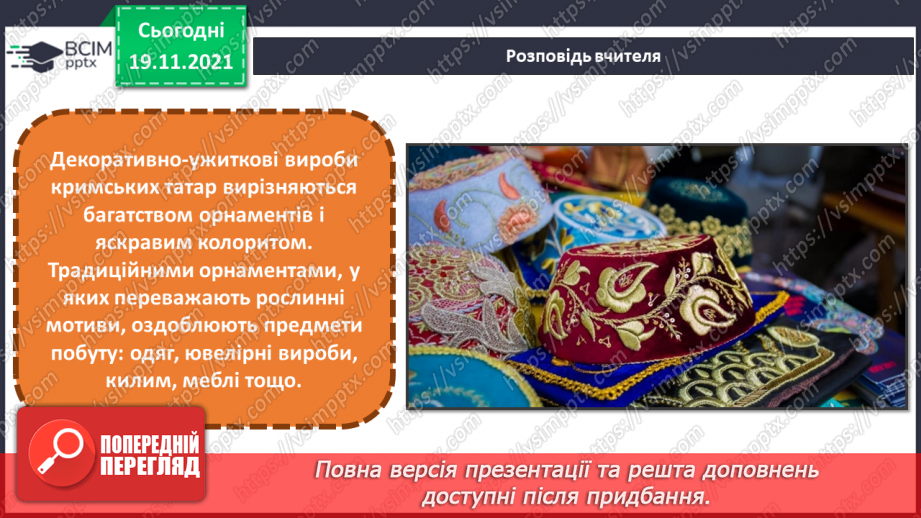 ВСІМ pptx

Сьогодні 19.11.2021

Розповідь вчителя

Декоративно-ужиткові вироби кримських татар вирізняються багатством орнаментів і яскравим колоритом. Традиційними орнаментами, у яких переважають рослинні мотиви, оздоблюють предмети побуту: одяг, ювелірні вироби, килим, меблі тощо.

ПОПЕРЕДНІЙ ПЕРЕГЛЯД

Повна версія презентації та решта доповнень доступні після придбання.

https://vsimpptx.com